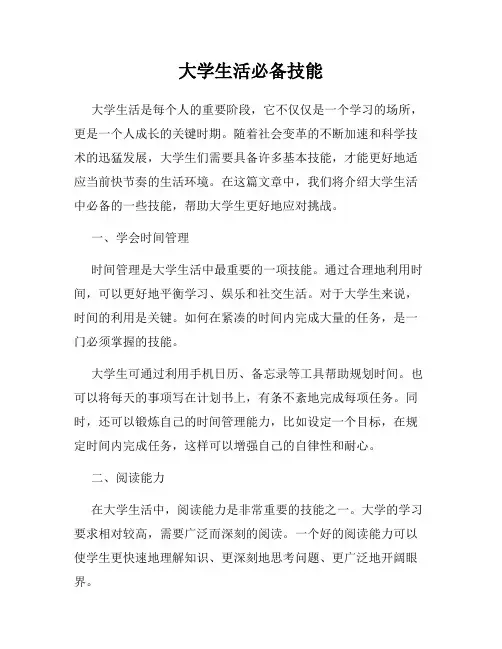 大学生活必备技能

大学生活是每个人的重要阶段，它不仅仅是一个学习的场所，更是一个人成长的关键时期。随着社会变革的不断加速和科学技术的迅猛发展，大学生们需要具备许多基本技能，才能更好地适应当前快节奏的生活环境。在这篇文章中，我们将介绍大学生活中必备的一些技能，帮助大学生更好地应对挑战。

一、学会时间管理

时间管理是大学生活中最重要的一项技能。通过合理地利用时间，可以更好地平衡学习、娱乐和社交生活。对于大学生来说，时间的利用是关键。如何在紧凑的时间内完成大量的任务，是一门必须掌握的技能。

大学生可通过利用手机日历、备忘录等工具帮助规划时间。也可以将每天的事项写在计划书上，有条不紊地完成每项任务。同时，还可以锻炼自己的时间管理能力，比如设定一个目标，在规定时间内完成任务，这样可以增强自己的自律性和耐心。

二、阅读能力

在大学生活中，阅读能力是非常重要的技能之一。大学的学习要求相对较高，需要广泛而深刻的阅读。一个好的阅读能力可以使学生更快速地理解知识、更深刻地思考问题、更广泛地开阔眼界。